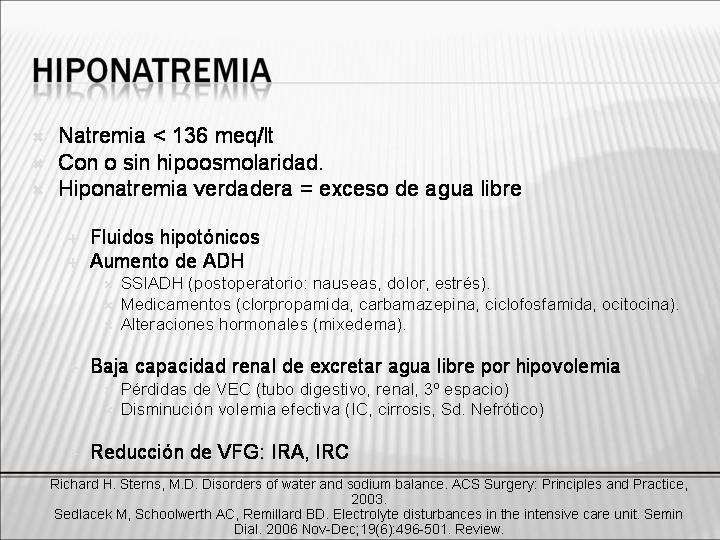 HIPONATREMIA

Natremia < 136 meq/lt
Con o sin hipoosmolaridad.
Hiponatremia verdadera = exceso de agua libre

Fluidos hipotónicos
Aumento de ADH
SSIADH (postoperatorio: nauseas, dolor, estrés).
Medicamentos (clorpropamida, carbamazepina, ciclofosfamida, ocitocina).
Alteraciones hormonales (mixedema).

Baja capacidad renal de excretar agua libre por hipovolemia
Pérdidas de VEC (tubo digestivo, renal, 3º espacio)
Disminución volemia efectiva (IC, cirrosis, Sd. Nefrótico)

Reducción de VFG: IRA, IRC

Richard H. Sterns, M.D. Disorders of water and sodium balance. ACS Surgery: Principles and Practice, 2003.
Sedlacek M, Schoolwerth AC, Remillard BD. Electrolyte disturbances in the intensive care unit. Semin Dial. 2006 Nov-Dec;19(6):496-501. Review.